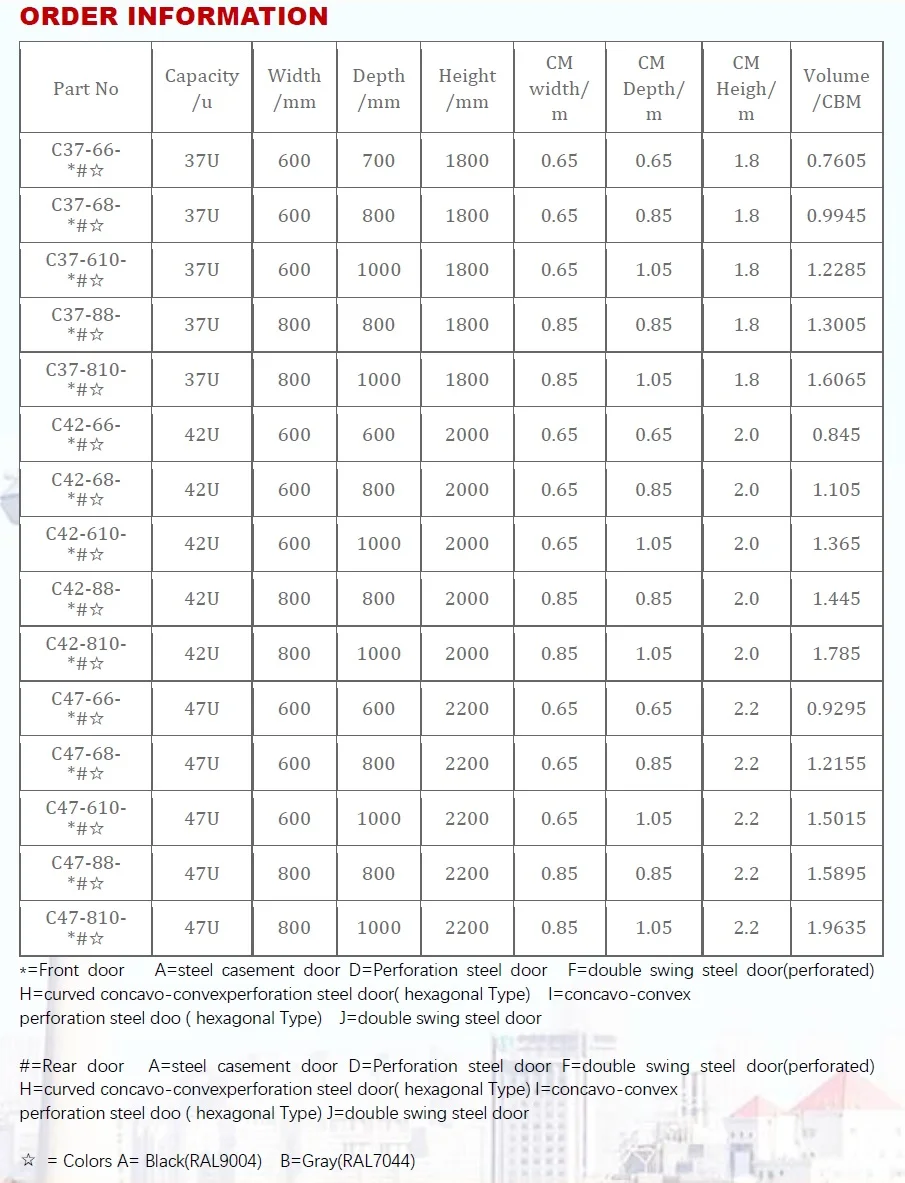 ORDER INFORMATION

| Part No | Capacity /u | Width /mm | Depth /mm | Height /mm | CM width/ m | CM Depth/ m | CM Heigh/ m | Volume /CBM |
|---|---|---|---|---|---|---|---|---|
| C37-66-*#☆ | 37U | 600 | 700 | 1800 | 0.65 | 0.65 | 1.8 | 0.7605 |
| C37-68-*#☆ | 37U | 600 | 800 | 1800 | 0.65 | 0.85 | 1.8 | 0.9945 |
| C37-610-*#☆ | 37U | 600 | 1000 | 1800 | 0.65 | 1.05 | 1.8 | 1.2285 |
| C37-88-*#☆ | 37U | 800 | 800 | 1800 | 0.85 | 0.85 | 1.8 | 1.3005 |
| C37-810-*#☆ | 37U | 800 | 1000 | 1800 | 0.85 | 1.05 | 1.8 | 1.6065 |
| C42-66-*#☆ | 42U | 600 | 600 | 2000 | 0.65 | 0.65 | 2.0 | 0.845 |
| C42-68-*#☆ | 42U | 600 | 800 | 2000 | 0.65 | 0.85 | 2.0 | 1.105 |
| C42-610-*#☆ | 42U | 600 | 1000 | 2000 | 0.65 | 1.05 | 2.0 | 1.365 |
| C42-88-*#☆ | 42U | 800 | 800 | 2000 | 0.85 | 0.85 | 2.0 | 1.445 |
| C42-810-*#☆ | 42U | 800 | 1000 | 2000 | 0.85 | 1.05 | 2.0 | 1.785 |
| C47-66-*#☆ | 47U | 600 | 600 | 2200 | 0.65 | 0.65 | 2.2 | 0.9295 |
| C47-68-*#☆ | 47U | 600 | 800 | 2200 | 0.65 | 0.85 | 2.2 | 1.2155 |
| C47-610-*#☆ | 47U | 600 | 1000 | 2200 | 0.65 | 1.05 | 2.2 | 1.5015 |
| C47-88-*#☆ | 47U | 800 | 800 | 2200 | 0.85 | 0.85 | 2.2 | 1.5895 |
| C47-810-*#☆ | 47U | 800 | 1000 | 2200 | 0.85 | 1.05 | 2.2 | 1.9635 |

*=Front door A=steel casement door D=Perforation steel door F=double swing steel door(perforated) H=curved concavo-convexperforation steel door( hexagonal Type) I=concavo-convex perforation steel doo ( hexagonal Type) J=double swing steel door

#=Rear door A=steel casement door D=Perforation steel door F=double swing steel door(perforated) H=curved concavo-convexperforation steel door( hexagonal Type) I=concavo-convex perforation steel doo ( hexagonal Type) J=double swing steel door

☆ = Colors A= Black(RAL9004) B=Gray(RAL7044)